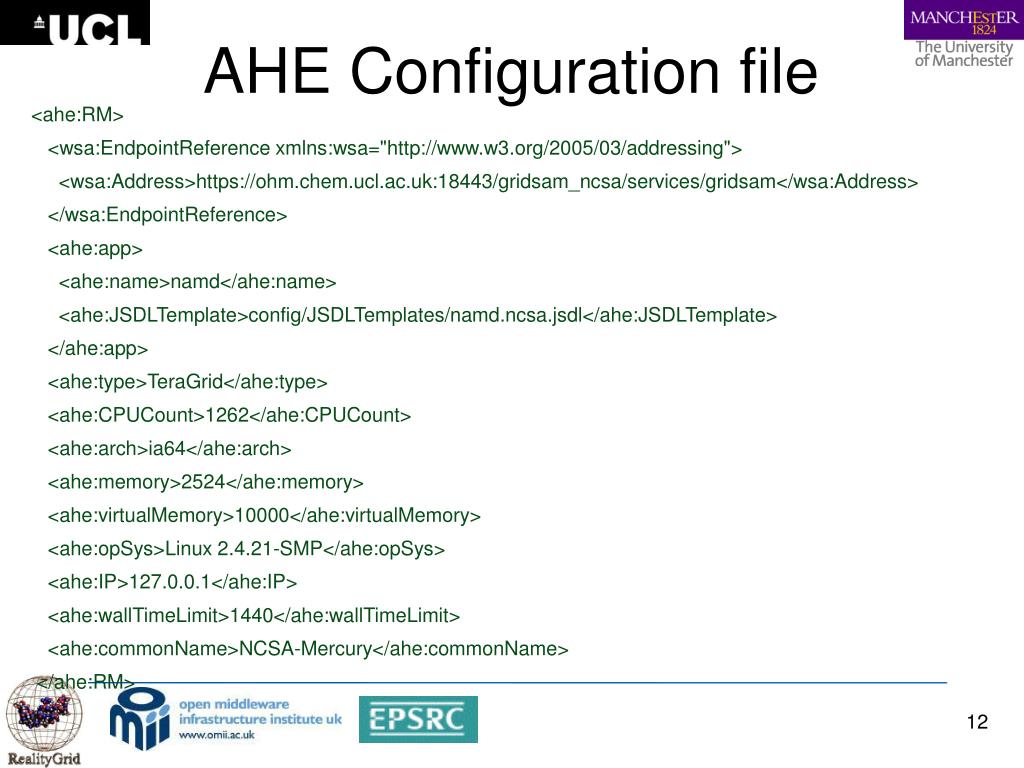 UCL

MANCHESTER 1824
The University of Manchester

AHE Configuration file

<ahe:RM>
<wsa:EndpointReference xmlns:wsa="http://www.w3.org/2005/03/addressing">
<wsa:Address>https://ohm.chem.ucl.ac.uk:18443/gridsam_ncsa/services/gridsam</wsa:Address>
</wsa:EndpointReference>
<ahe:app>
<ahe:name>namd</ahe:name>
<ahe:JSDLTemplate>config/JSDLTemplates/namd.ncsa.jsdl</ahe:JSDLTemplate>
</ahe:app>
<ahe:type>TeraGrid</ahe:type>
<ahe:CPUCount>1262</ahe:CPUCount>
<ahe:arch>ia64</ahe:arch>
<ahe:memory>2524</ahe:memory>
<ahe:virtualMemory>10000</ahe:virtualMemory>
<ahe:opSys>Linux 2.4.21-SMP</ahe:opSys>
<ahe:IP>127.0.0.1</ahe:IP>
<ahe:wallTimeLimit>1440</ahe:wallTimeLimit>
<ahe:commonName>NCSA-Mercury</ahe:commonName>
</ahe:RM>

RealityGrid
open middleware infrastructure institute uk
www.omii.ac.uk
EPSRC

12